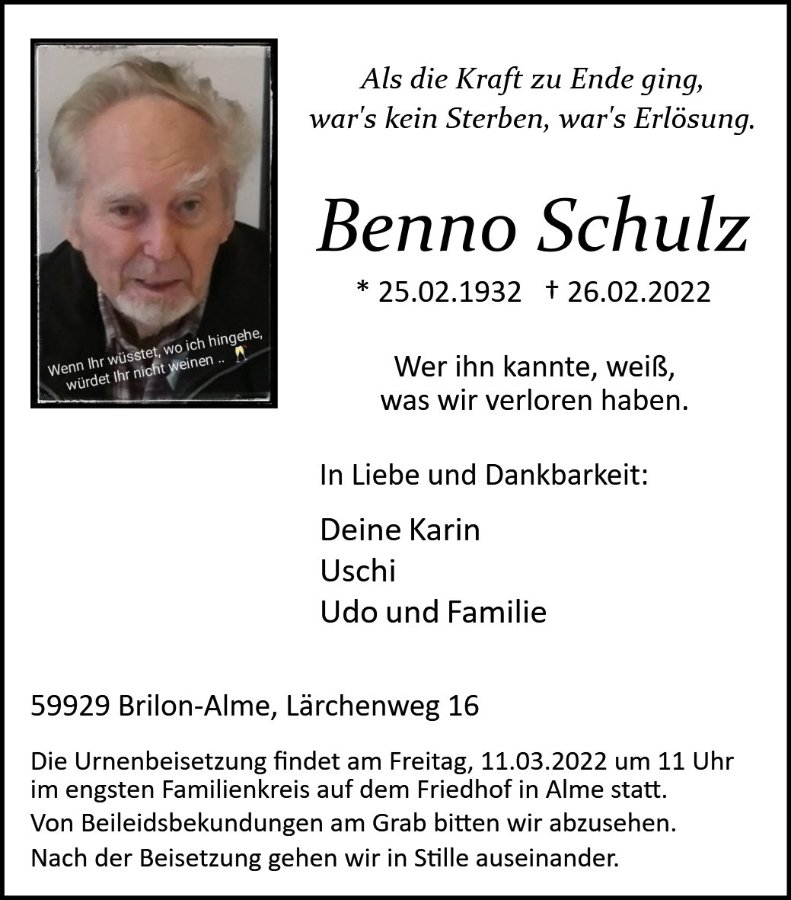 Wenn Ihr wüsstet, wo ich hingehe, würdet Ihr nicht weinen ..

Als die Kraft zu Ende ging, war's kein Sterben, war's Erlösung.

Benno Schulz

* 25.02.1932 † 26.02.2022

Wer ihn kannte, weiß, was wir verloren haben.

In Liebe und Dankbarkeit:

Deine Karin
Uschi
Udo und Familie

59929 Brilon-Alme, Lärchenweg 16

Die Urnenbeisetzung findet am Freitag, 11.03.2022 um 11 Uhr im engsten Familienkreis auf dem Friedhof in Alme statt.

Von Beileidsbekundungen am Grab bitten wir abzusehen.

Nach der Beisetzung gehen wir in Stille auseinander.